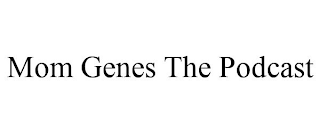 Mom Genes The Podcast